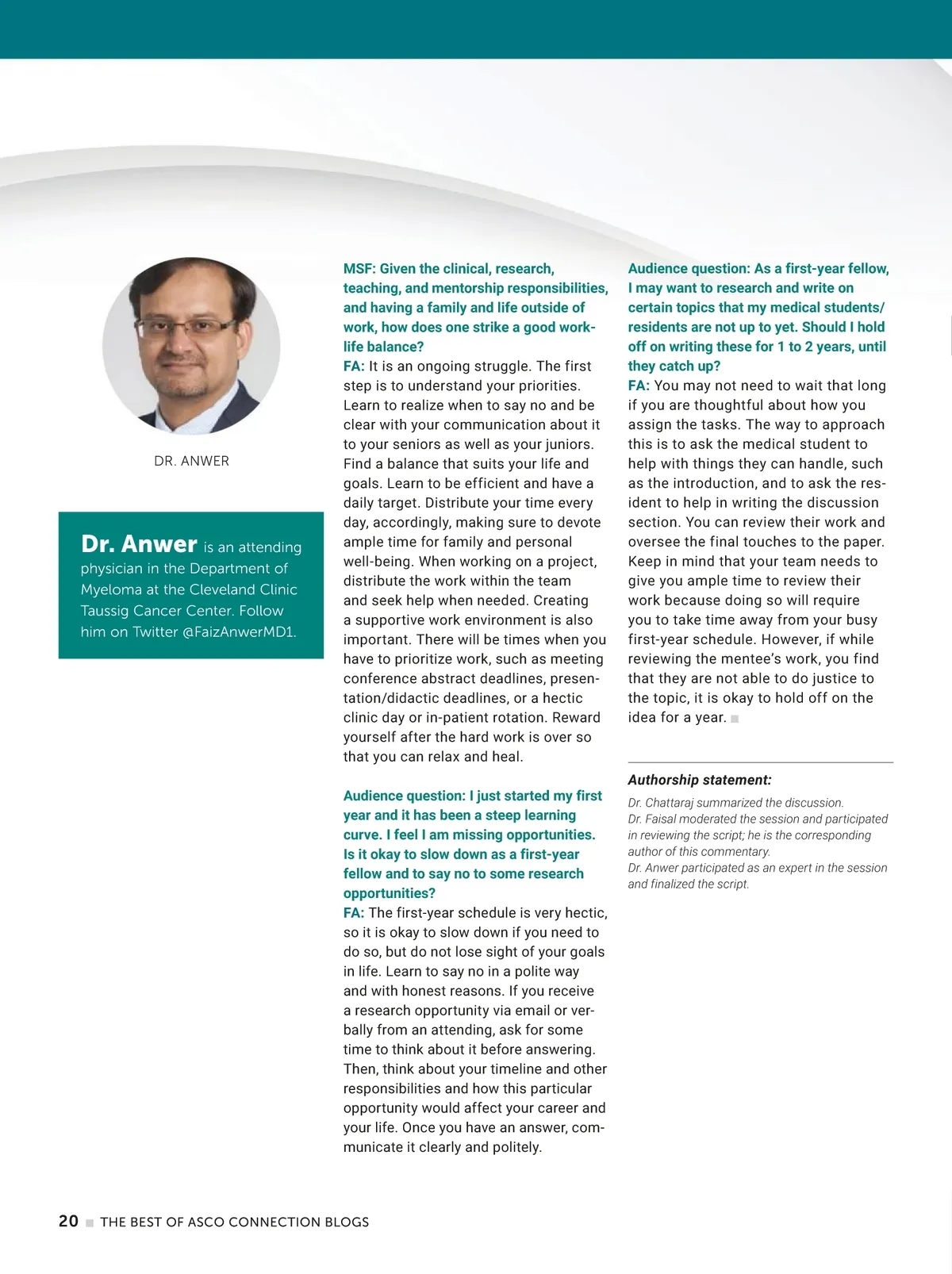 DR. ANWER

Dr. Anwer is an attending physician in the Department of Myeloma at the Cleveland Clinic Taussig Cancer Center. Follow him on Twitter @FaizAnwerMD1.

MSF: Given the clinical, research, teaching, and mentorship responsibilities, and having a family and life outside of work, how does one strike a good work-life balance?
FA: It is an ongoing struggle. The first step is to understand your priorities. Learn to realize when to say no and be clear with your communication about it to your seniors as well as your juniors. Find a balance that suits your life and goals. Learn to be efficient and have a daily target. Distribute your time every day, accordingly, making sure to devote ample time for family and personal well-being. When working on a project, distribute the work within the team and seek help when needed. Creating a supportive work environment is also important. There will be times when you have to prioritize work, such as meeting conference abstract deadlines, presentation/didactic deadlines, or a hectic clinic day or in-patient rotation. Reward yourself after the hard work is over so that you can relax and heal.

Audience question: I just started my first year and it has been a steep learning curve. I feel I am missing opportunities. Is it okay to slow down as a first-year fellow and to say no to some research opportunities?
FA: The first-year schedule is very hectic, so it is okay to slow down if you need to do so, but do not lose sight of your goals in life. Learn to say no in a polite way and with honest reasons. If you receive a research opportunity via email or verbally from an attending, ask for some time to think about it before answering. Then, think about your timeline and other responsibilities and how this particular opportunity would affect your career and your life. Once you have an answer, communicate it clearly and politely.

Audience question: As a first-year fellow, I may want to research and write on certain topics that my medical students/residents are not up to yet. Should I hold off on writing these for 1 to 2 years, until they catch up?
FA: You may not need to wait that long if you are thoughtful about how you assign the tasks. The way to approach this is to ask the medical student to help with things they can handle, such as the introduction, and to ask the resident to help in writing the discussion section. You can review their work and oversee the final touches to the paper. Keep in mind that your team needs to give you ample time to review their work because doing so will require you to take time away from your busy first-year schedule. However, if while reviewing the mentee's work, you find that they are not able to do justice to the topic, it is okay to hold off on the idea for a year.

Authorship statement:
Dr. Chattaraj summarized the discussion.
Dr. Faisal moderated the session and participated in reviewing the script; he is the corresponding author of this commentary.
Dr. Anwer participated as an expert in the session and finalized the script.

20 THE BEST OF ASCO CONNECTION BLOGS